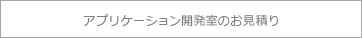 アプリケーション開発室のお見積り